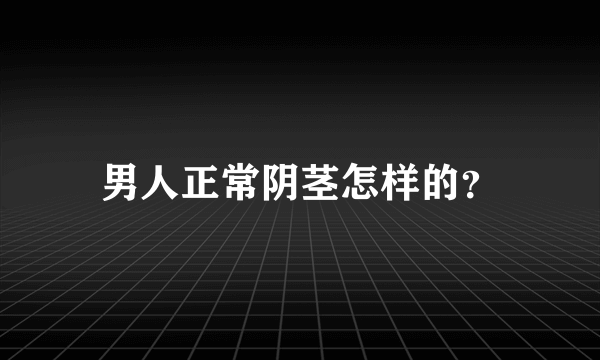 男人正常阴茎怎样的?